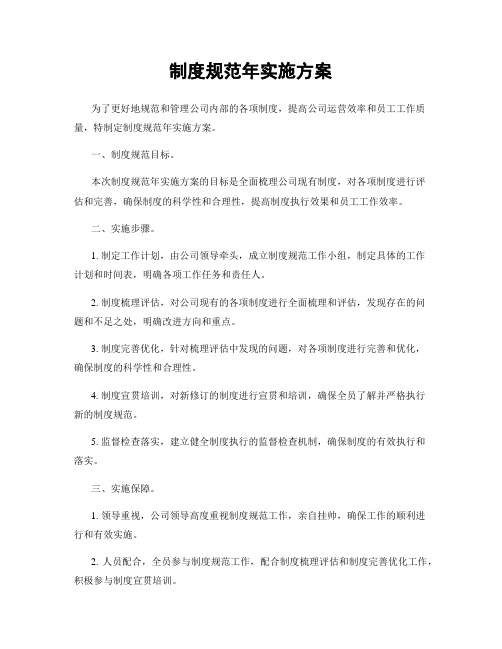 制度规范年实施方案

为了更好地规范和管理公司内部的各项制度，提高公司运营效率和员工工作质量，特制定制度规范年实施方案。

一、制度规范目标。

本次制度规范年实施方案的目标是全面梳理公司现有制度，对各项制度进行评估和完善，确保制度的科学性和合理性，提高制度执行效果和员工工作效率。

二、实施步骤。

1. 制定工作计划，由公司领导牵头，成立制度规范工作小组，制定具体的工作计划和时间表，明确各项工作任务和责任人。

2. 制度梳理评估，对公司现有的各项制度进行全面梳理和评估，发现存在的问题和不足之处，明确改进方向和重点。

3. 制度完善优化，针对梳理评估中发现的问题，对各项制度进行完善和优化，确保制度的科学性和合理性。

4. 制度宣贯培训，对新修订的制度进行宣贯和培训，确保全员了解并严格执行新的制度规范。

5. 监督检查落实，建立健全制度执行的监督检查机制，确保制度的有效执行和落实。

三、实施保障。

1. 领导重视，公司领导高度重视制度规范工作，亲自挂帅，确保工作的顺利进行和有效实施。

2. 人员配合，全员参与制度规范工作，配合制度梳理评估和制度完善优化工作，积极参与制度宣贯培训。